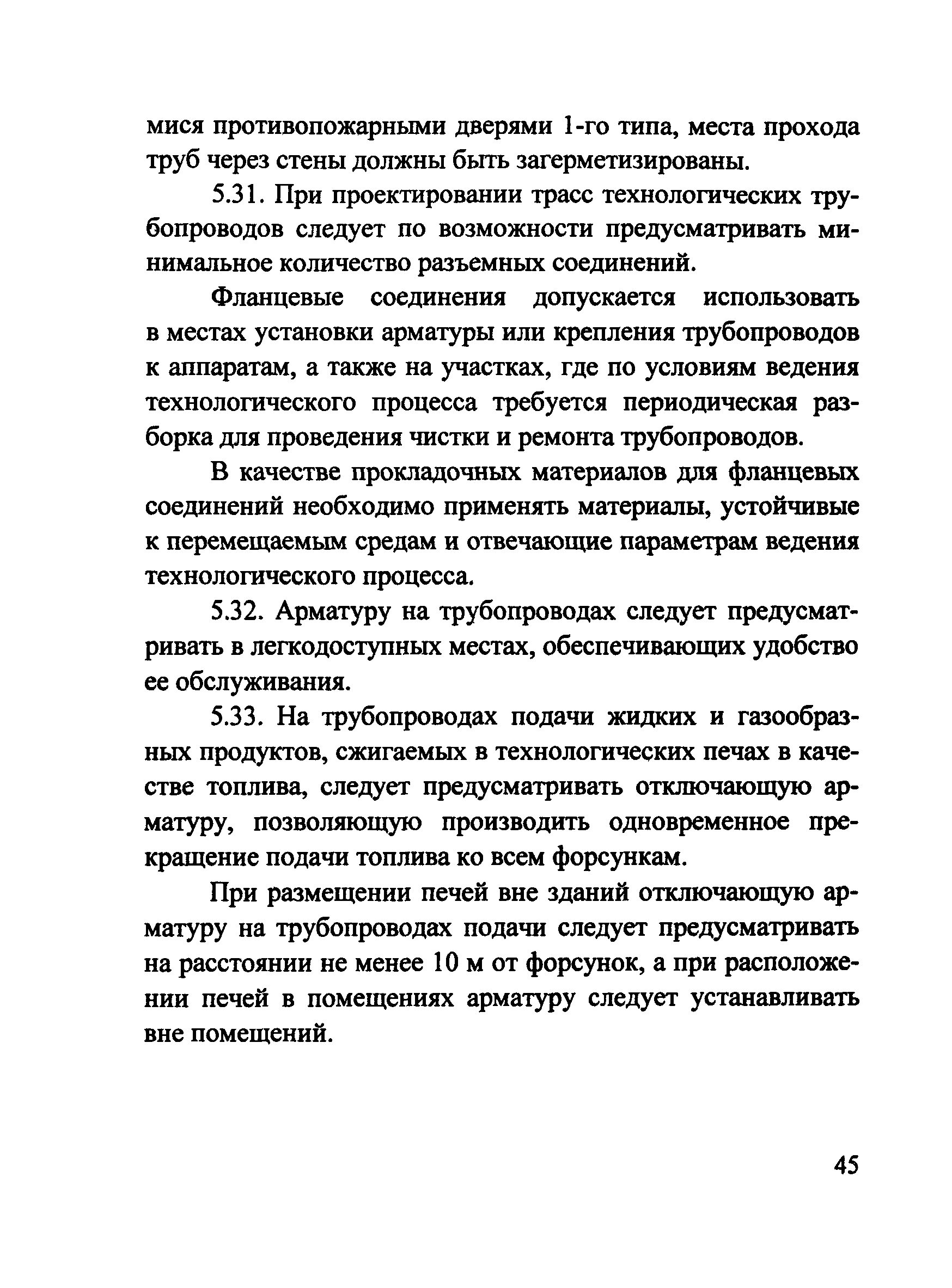 мися противопожарными дверями 1-го типа, места прохода труб через стены должны быть загерметизированы.

5.31. При проектировании трасс технологических трубопроводов следует по возможности предусматривать минимальное количество разъемных соединений.

Фланцевые соединения допускается использовать в местах установки арматуры или крепления трубопроводов к аппаратам, а также на участках, где по условиям ведения технологического процесса требуется периодическая разборка для проведения чистки и ремонта трубопроводов.

В качестве прокладочных материалов для фланцевых соединений необходимо применять материалы, устойчивые к перемещаемым средам и отвечающие параметрам ведения технологического процесса.

5.32. Арматуру на трубопроводах следует предусматривать в легкодоступных местах, обеспечивающих удобство ее обслуживания.

5.33. На трубопроводах подачи жидких и газообразных продуктов, сжигаемых в технологических печах в качестве топлива, следует предусматривать отключающую арматуру, позволяющую производить одновременное прекращение подачи топлива ко всем форсункам.

При размещении печей вне зданий отключающую арматуру на трубопроводах подачи следует предусматривать на расстоянии не менее 10 м от форсунок, а при расположении печей в помещениях арматуру следует устанавливать вне помещений.

45